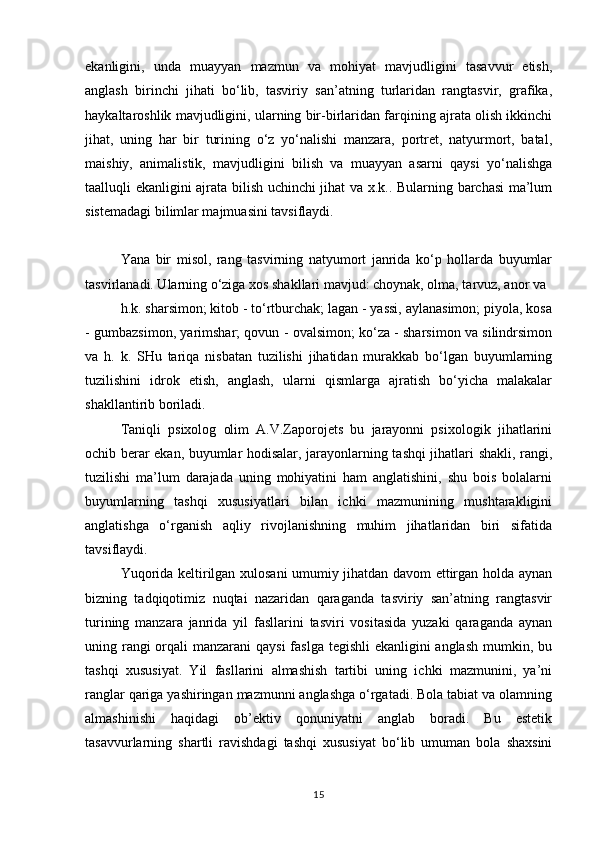 ekanligini, unda muayyan mazmun va mohiyat mavjudligini tasavvur etish, anglash birinchi jihati bo‘lib, tasviriy san’atning turlaridan rangtasvir, grafika, haykaltaroshlik mavjudligini, ularning bir-birlaridan farqining ajrata olish ikkinchi jihat, uning har bir turining o‘z yo‘nalishi manzara, portret, natyurmort, batal, maishiy, animalistik, mavjudligini bilish va muayyan asarni qaysi yo‘nalishga taalluqli ekanligini ajrata bilish uchinchi jihat va x.k.. Bularning barchasi ma’lum sistemadagi bilimlar majmuasini tavsiflaydi.

Yana bir misol, rang tasvirning natyumort janrida ko‘p hollarda buyumlar tasvirlanadi. Ularning o‘ziga xos shakllari mavjud: choynak, olma, tarvuz, anor va

h.k. sharsimon; kitob - to‘rtburchak; lagan - yassi, aylanasimon; piyola, kosa - gumbazsimon, yarimshar; qovun - ovalsimon; ko‘za - sharsimon va silindrsimon va h. k. SHu tariqa nisbatan tuzilishi jihatidan murakkab bo‘lgan buyumlarning tuzilishini idrok etish, anglash, ularni qismlarga ajratish bo‘yicha malakalar shakllantirib boriladi.

Taniqli psixolog olim A.V.Zaporojets bu jarayonni psixologik jihatlarini ochib berar ekan, buyumlar hodisalar, jarayonlarning tashqi jihatlari shakli, rangi, tuzilishi ma’lum darajada uning mohiyatini ham anglatishini, shu bois bolalarni buyumlarning tashqi xususiyatlari bilan ichki mazmunining mushtarakligini anglatishga o‘rganish aqliy rivojlanishning muhim jihatlaridan biri sifatida tavsiflaydi.

Yuqorida keltirilgan xulosani umumiy jihatdan davom ettirgan holda aynan bizning tadqiqotimiz nuqtai nazaridan qaraganda tasviriy san’atning rangtasvir turining manzara janrida yil fasllarini tasviri vositasida yuzaki qaraganda aynan uning rangi orqali manzarani qaysi faslga tegishli ekanligini anglash mumkin, bu tashqi xususiyat. Yil fasllarini almashish tartibi uning ichki mazmunini, ya’ni ranglar qariga yashiringan mazmunni anglashga o‘rgatadi. Bola tabiat va olamning almashinishi haqidagi ob’ektiv qonuniyatni anglab boradi. Bu estetik tasavvurlarning shartli ravishdagi tashqi xususiyat bo‘lib umuman bola shaxsini

15